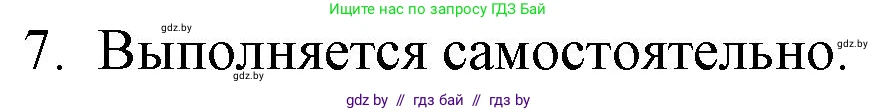 Ищите нас по запросу ГДЗ Бай

gdz.by

7. Выполняется самостоятельно.

gdz.by

gdz.by

gdz by // гдз бай // гдз by